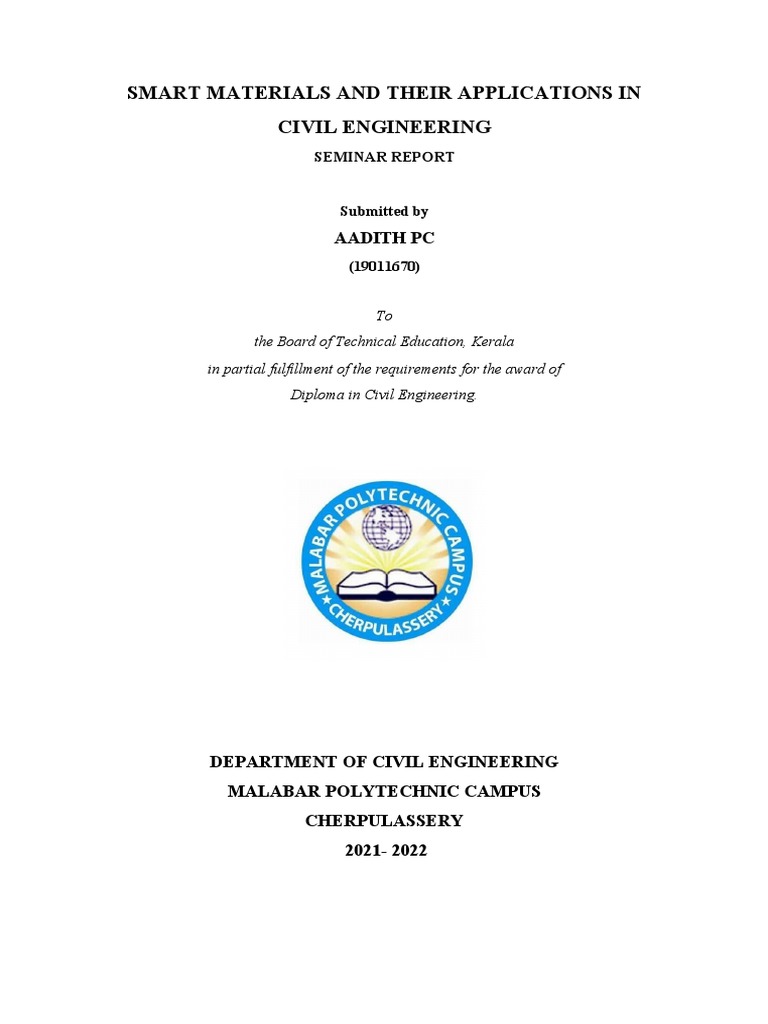 SMART MATERIALS AND THEIR APPLICATIONS IN CIVIL ENGINEERING

SEMINAR REPORT

Submitted by

AADITH PC

(19011670)

To
the Board of Technical Education, Kerala
in partial fulfillment of the requirements for the award of
Diploma in Civil Engineering.

MALABAR POLYTECHNIC CAMPUS
CHERPULASSERY

DEPARTMENT OF CIVIL ENGINEERING
MALABAR POLYTECHNIC CAMPUS
CHERPULASSERY
2021- 2022